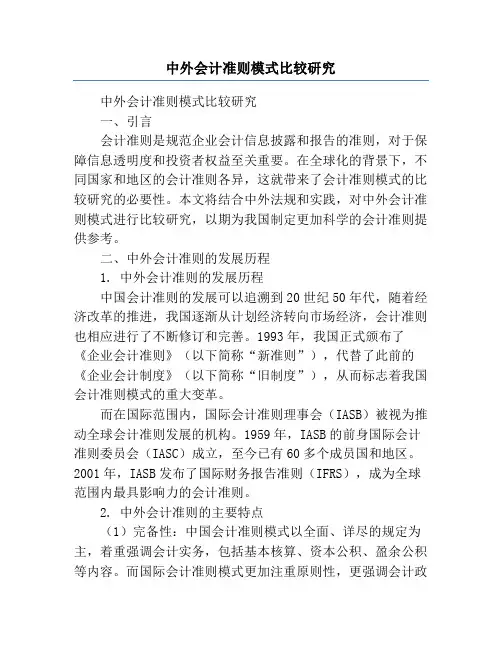 中外会计准则模式比较研究

中外会计准则模式比较研究

一、引言

会计准则是规范企业会计信息披露和报告的准则，对于保障信息透明度和投资者权益至关重要。在全球化的背景下，不同国家和地区的会计准则各异，这就带来了会计准则模式的比较研究的必要性。本文将结合中外法规和实践，对中外会计准则模式进行比较研究，以期为我国制定更加科学的会计准则提供参考。

二、中外会计准则的发展历程

1. 中外会计准则的发展历程

中国会计准则的发展可以追溯到20世纪50年代，随着经济改革的推进，我国逐渐从计划经济转向市场经济，会计准则也相应进行了不断修订和完善。1993年，我国正式颁布了《企业会计准则》（以下简称“新准则”），代替了此前的《企业会计制度》（以下简称“旧制度”），从而标志着我国会计准则模式的重大变革。

而在国际范围内，国际会计准则理事会（IASB）被视为推动全球会计准则发展的机构。1959年，IASB的前身国际会计准则委员会（IASC）成立，至今已有60多个成员国和地区。2001年，IASB发布了国际财务报告准则（IFRS），成为全球范围内最具影响力的会计准则。

2. 中外会计准则的主要特点

（1）完备性：中国会计准则模式以全面、详尽的规定为主，着重强调会计实务，包括基本核算、资本公积、盈余公积等内容。而国际会计准则模式更加注重原则性，更强调会计政